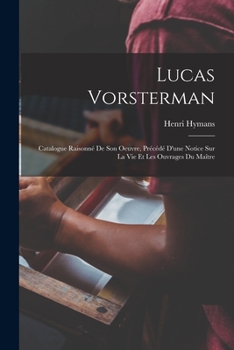 Lucas Vorsterman

Henri Hymans

Catalogue Raisonné De Son Oeuvre, Précédé D'une Notice Sur La Vie Et Les Ouvrages Du Maître